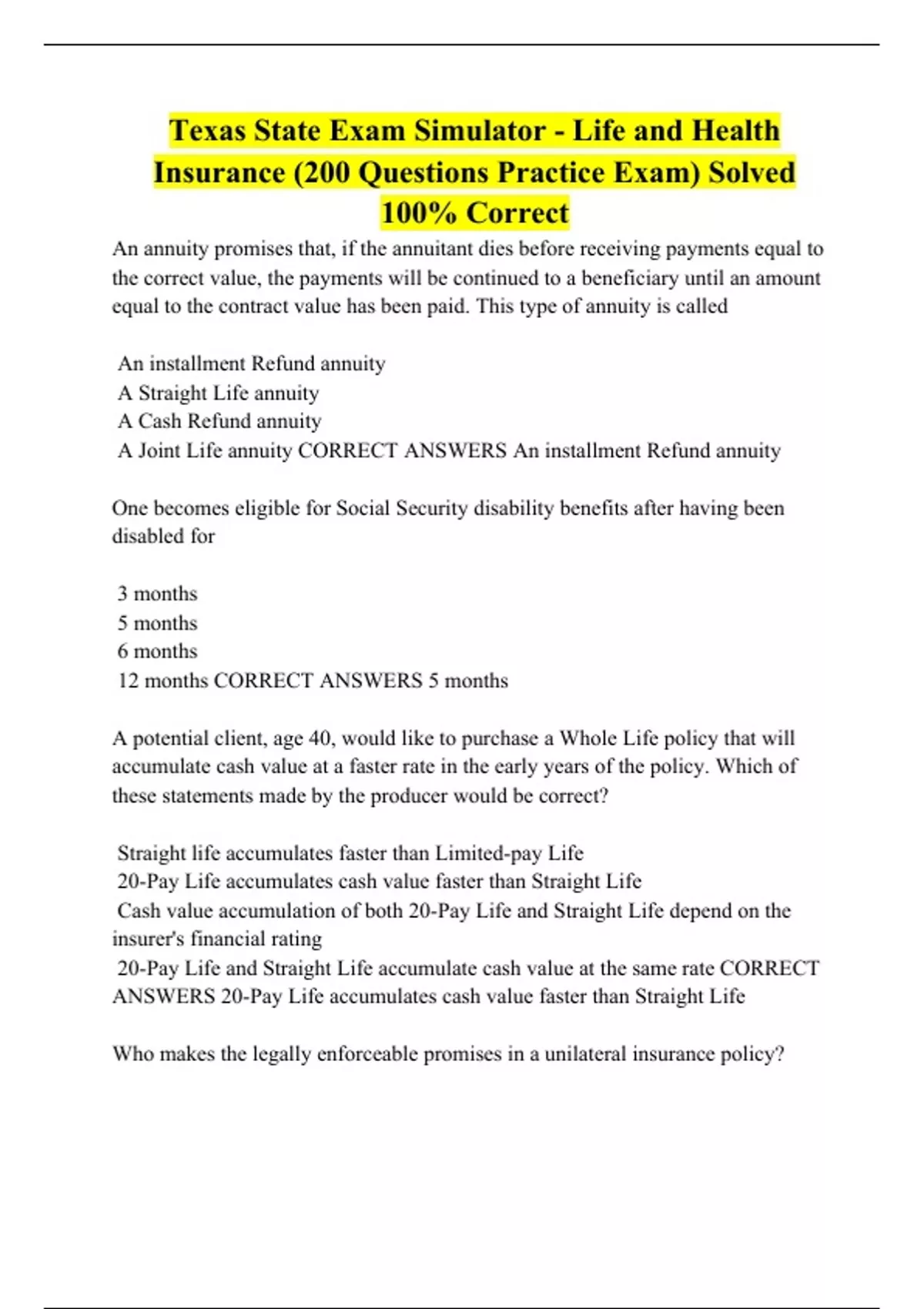 Texas State Exam Simulator - Life and Health Insurance (200 Questions Practice Exam) Solved 100% Correct

An annuity promises that, if the annuitant dies before receiving payments equal to the correct value, the payments will be continued to a beneficiary until an amount equal to the contract value has been paid. This type of annuity is called

An installment Refund annuity
A Straight Life annuity
A Cash Refund annuity
A Joint Life annuity CORRECT ANSWERS An installment Refund annuity

One becomes eligible for Social Security disability benefits after having been disabled for

3 months
5 months
6 months
12 months CORRECT ANSWERS 5 months

A potential client, age 40, would like to purchase a Whole Life policy that will accumulate cash value at a faster rate in the early years of the policy. Which of these statements made by the producer would be correct?

Straight life accumulates faster than Limited-pay Life
20-Pay Life accumulates cash value faster than Straight Life
Cash value accumulation of both 20-Pay Life and Straight Life depend on the insurer's financial rating
20-Pay Life and Straight Life accumulate cash value at the same rate CORRECT ANSWERS 20-Pay Life accumulates cash value faster than Straight Life

Who makes the legally enforceable promises in a unilateral insurance policy?